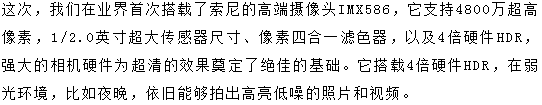 这次，我们在业界首次搭载了索尼的高端摄像头IMX586，它支持4800万超高像素，1/2.0英寸超大传感器尺寸、像素四合一滤色器，以及4倍硬件HDR，强大的相机硬件为超清的效果奠定了绝佳的基础。它搭载4倍硬件HDR，在弱光环境，比如夜晚，依旧能够拍出高亮低噪的照片和视频。